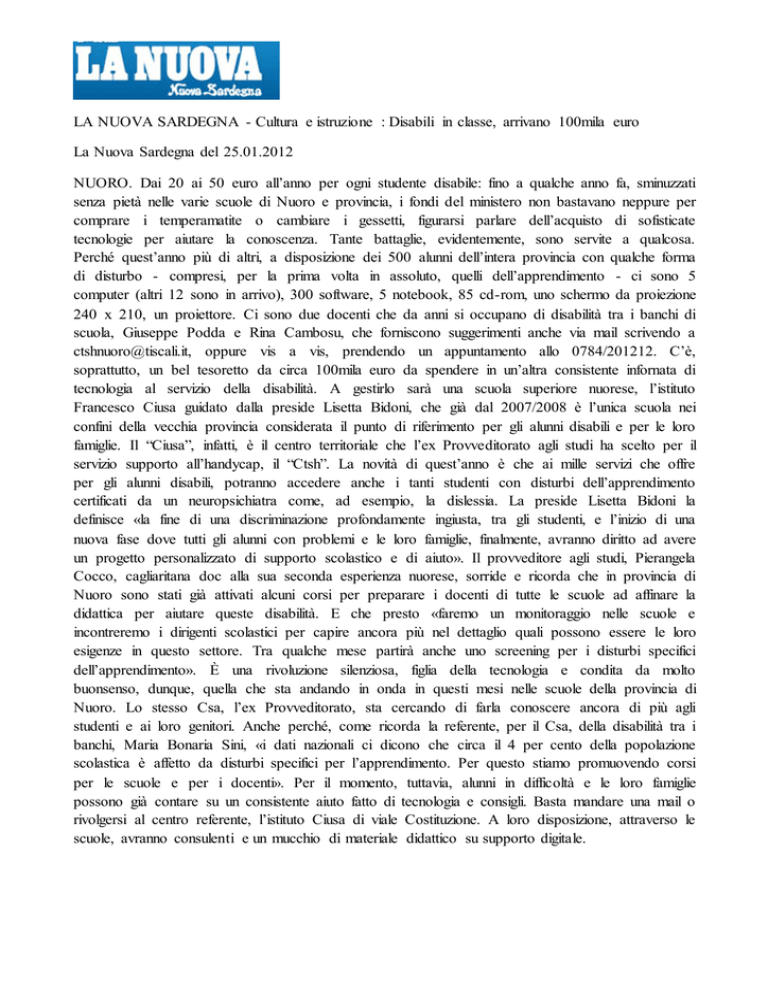 LA NUOVA
Nuova Sardegna

LA NUOVA SARDEGNA - Cultura e istruzione : Disabili in classe, arrivano 100mila euro

La Nuova Sardegna del 25.01.2012

NUORO. Dai 20 ai 50 euro all'anno per ogni studente disabile: fino a qualche anno fa, sminuzzati senza pietà nelle varie scuole di Nuoro e provincia, i fondi del ministero non bastavano neppure per comprare i temperamatite o cambiare i gessetti, figurarsi parlare dell'acquisto di sofisticate tecnologie per aiutare la conoscenza. Tante battaglie, evidentemente, sono servite a qualcosa. Perché quest'anno più di altri, a disposizione dei 500 alunni dell'intera provincia con qualche forma di disturbo - compresi, per la prima volta in assoluto, quelli dell'apprendimento - ci sono 5 computer (altri 12 sono in arrivo), 300 software, 5 notebook, 85 cd-rom, uno schermo da proiezione 240 x 210, un proiettore. Ci sono due docenti che da anni si occupano di disabilità tra i banchi di scuola, Giuseppe Podda e Rina Cambosu, che forniscono suggerimenti anche via mail scrivendo a ctshnuoro@tiscali.it, oppure vis a vis, prendendo un appuntamento allo 0784/201212. C'è, soprattutto, un bel tesoretto da circa 100mila euro da spendere in un'altra consistente infornata di tecnologia al servizio della disabilità. A gestirlo sarà una scuola superiore nuorese, l'istituto Francesco Ciusa guidato dalla preside Lisetta Bidoni, che già dal 2007/2008 è l'unica scuola nei confini della vecchia provincia considerata il punto di riferimento per gli alunni disabili e per le loro famiglie. Il "Ciusa", infatti, è il centro territoriale che l'ex Provveditorato agli studi ha scelto per il servizio supporto all'handycap, il "Ctsh". La novità di quest'anno è che ai mille servizi che offre per gli alunni disabili, potranno accedere anche i tanti studenti con disturbi dell'apprendimento certificati da un neuropsichiatra come, ad esempio, la dislessia. La preside Lisetta Bidoni la definisce «la fine di una discriminazione profondamente ingiusta, tra gli studenti, e l'inizio di una nuova fase dove tutti gli alunni con problemi e le loro famiglie, finalmente, avranno diritto ad avere un progetto personalizzato di supporto scolastico e di aiuto». Il provveditore agli studi, Pierangela Cocco, cagliaritana doc alla sua seconda esperienza nuorese, sorride e ricorda che in provincia di Nuoro sono stati già attivati alcuni corsi per preparare i docenti di tutte le scuole ad affinare la didattica per aiutare queste disabilità. E che presto «faremo un monitoraggio nelle scuole e incontreremo i dirigenti scolastici per capire ancora più nel dettaglio quali possono essere le loro esigenze in questo settore. Tra qualche mese partirà anche uno screening per i disturbi specifici dell'apprendimento». È una rivoluzione silenziosa, figlia della tecnologia e condita da molto buonsenso, dunque, quella che sta andando in onda in questi mesi nelle scuole della provincia di Nuoro. Lo stesso Csa, l'ex Provveditorato, sta cercando di farla conoscere ancora di più agli studenti e ai loro genitori. Anche perché, come ricorda la referente, per il Csa, della disabilità tra i banchi, Maria Bonaria Sini, «i dati nazionali ci dicono che circa il 4 per cento della popolazione scolastica è affetto da disturbi specifici per l'apprendimento. Per questo stiamo promuovendo corsi per le scuole e per i docenti». Per il momento, tuttavia, alunni in difficoltà e le loro famiglie possono già contare su un consistente aiuto fatto di tecnologia e consigli. Basta mandare una mail o rivolgersi al centro referente, l'istituto Ciusa di viale Costituzione. A loro disposizione, attraverso le scuole, avranno consulenti e un mucchio di materiale didattico su supporto digitale.